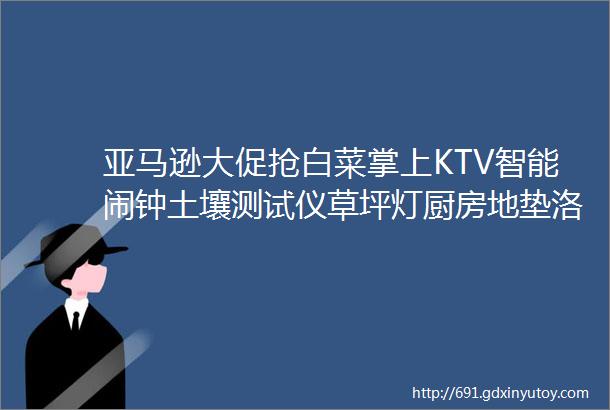 亚马逊大促抢白菜掌上KTV智能闹钟土壤测试仪草坪灯厨房地垫洛

http://691.gdxinyutoy.com